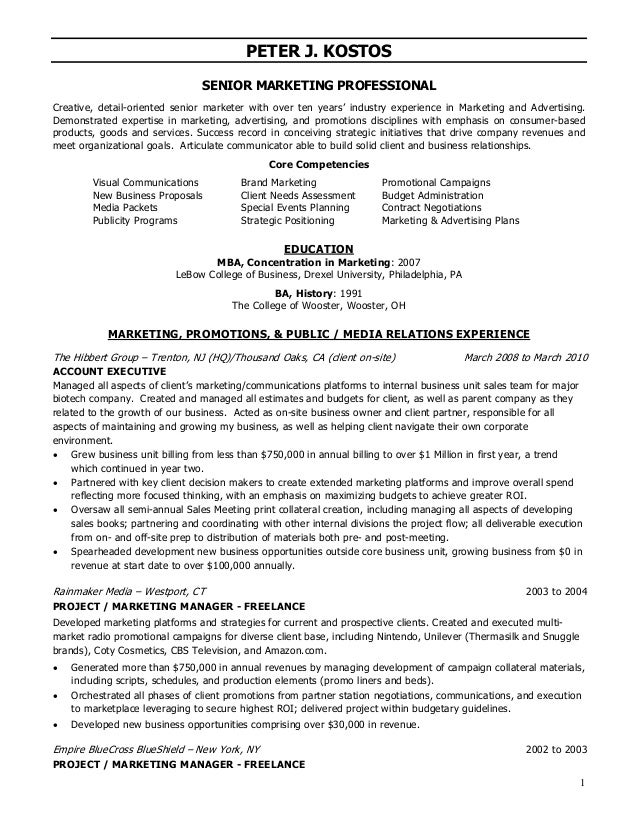 PETER J. KOSTOS

SENIOR MARKETING PROFESSIONAL

Creative, detail-oriented senior marketer with over ten years' industry experience in Marketing and Advertising. Demonstrated expertise in marketing, advertising, and promotions disciplines with emphasis on consumer-based products, goods and services. Success record in conceiving strategic initiatives that drive company revenues and meet organizational goals. Articulate communicator able to build solid client and business relationships.

Core Competencies

Visual Communications
New Business Proposals
Media Packets
Publicity Programs

Brand Marketing
Client Needs Assessment
Special Events Planning
Strategic Positioning

Promotional Campaigns
Budget Administration
Contract Negotiations
Marketing & Advertising Plans

EDUCATION
MBA, Concentration in Marketing: 2007
LeBow College of Business, Drexel University, Philadelphia, PA

BA, History: 1991
The College of Wooster, Wooster, OH

MARKETING, PROMOTIONS, & PUBLIC / MEDIA RELATIONS EXPERIENCE

The Hibbert Group – Trenton, NJ (HQ)/Thousand Oaks, CA (client on-site) March 2008 to March 2010
ACCOUNT EXECUTIVE
Managed all aspects of client's marketing/communications platforms to internal business unit sales team for major biotech company. Created and managed all estimates and budgets for client, as well as parent company as they related to the growth of our business. Acted as on-site business owner and client partner, responsible for all aspects of maintaining and growing my business, as well as helping client navigate their own corporate environment.
• Grew business unit billing from less than $750,000 in annual billing to over $1 Million in first year, a trend which continued in year two.
• Partnered with key client decision makers to create extended marketing platforms and improve overall spend reflecting more focused thinking, with an emphasis on maximizing budgets to achieve greater ROI.
• Oversaw all semi-annual Sales Meeting print collateral creation, including managing all aspects of developing sales books; partnering and coordinating with other internal divisions the project flow; all deliverable execution from on- and off-site prep to distribution of materials both pre- and post-meeting.
• Spearheaded development new business opportunities outside core business unit, growing business from $0 in revenue at start date to over $100,000 annually.

Rainmaker Media – Westport, CT 2003 to 2004
PROJECT / MARKETING MANAGER - FREELANCE
Developed marketing platforms and strategies for current and prospective clients. Created and executed multi-market radio promotional campaigns for diverse client base, including Nintendo, Unilever (Thermasilk and Snuggle brands), Coty Cosmetics, CBS Television, and Amazon.com.
• Generated more than $750,000 in annual revenues by managing development of campaign collateral materials, including scripts, schedules, and production elements (promo liners and beds).
• Orchestrated all phases of client promotions from partner station negotiations, communications, and execution to marketplace leveraging to secure highest ROI; delivered project within budgetary guidelines.
• Developed new business opportunities comprising over $30,000 in revenue.

Empire BlueCross BlueShield – New York, NY 2002 to 2003
PROJECT / MARKETING MANAGER - FREELANCE

1